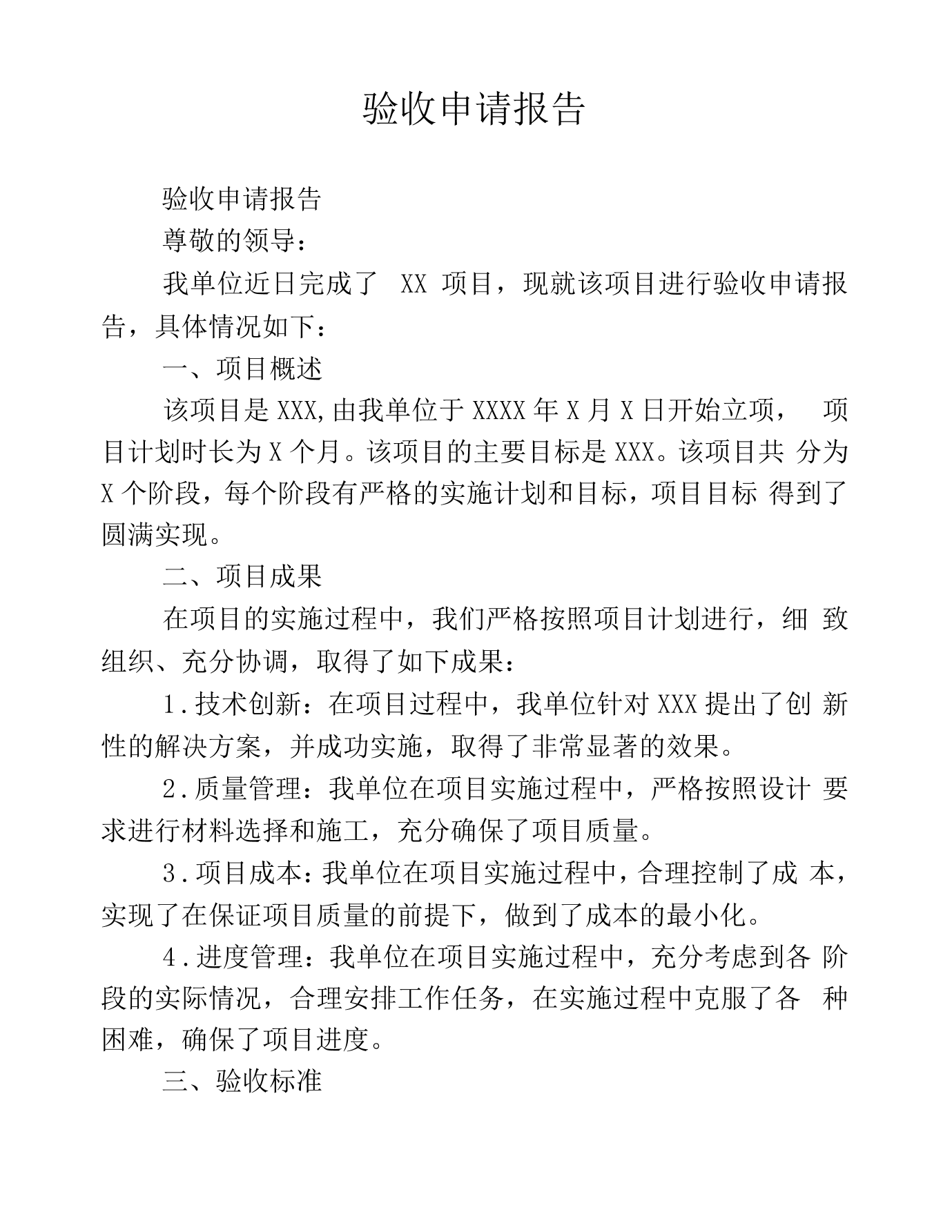 验收申请报告

验收申请报告

尊敬的领导：

我单位近日完成了XX项目，现就该项目进行验收申请报告，具体情况如下：

一、项目概述

该项目是XXX,由我单位于XXXX年X月X日开始立项，项目计划时长为X个月。该项目的主要目标是XXX。该项目共分为X个阶段，每个阶段有严格的实施计划和目标，项目目标得到了圆满实现。

二、项目成果

在项目的实施过程中，我们严格按照项目计划进行，细致组织、充分协调，取得了如下成果：

1.技术创新：在项目过程中，我单位针对XXX提出了创新性的解决方案，并成功实施，取得了非常显著的效果。

2.质量管理：我单位在项目实施过程中，严格按照设计要求进行材料选择和施工，充分确保了项目质量。

3.项目成本：我单位在项目实施过程中，合理控制了成本，实现了在保证项目质量的前提下，做到了成本的最小化。

4.进度管理：我单位在项目实施过程中，充分考虑到各阶段的实际情况，合理安排工作任务，在实施过程中克服了各种困难，确保了项目进度。

三、验收标准